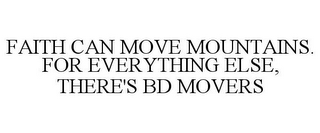 FAITH CAN MOVE MOUNTAINS. FOR EVERYTHING ELSE, THERE'S BD MOVERS